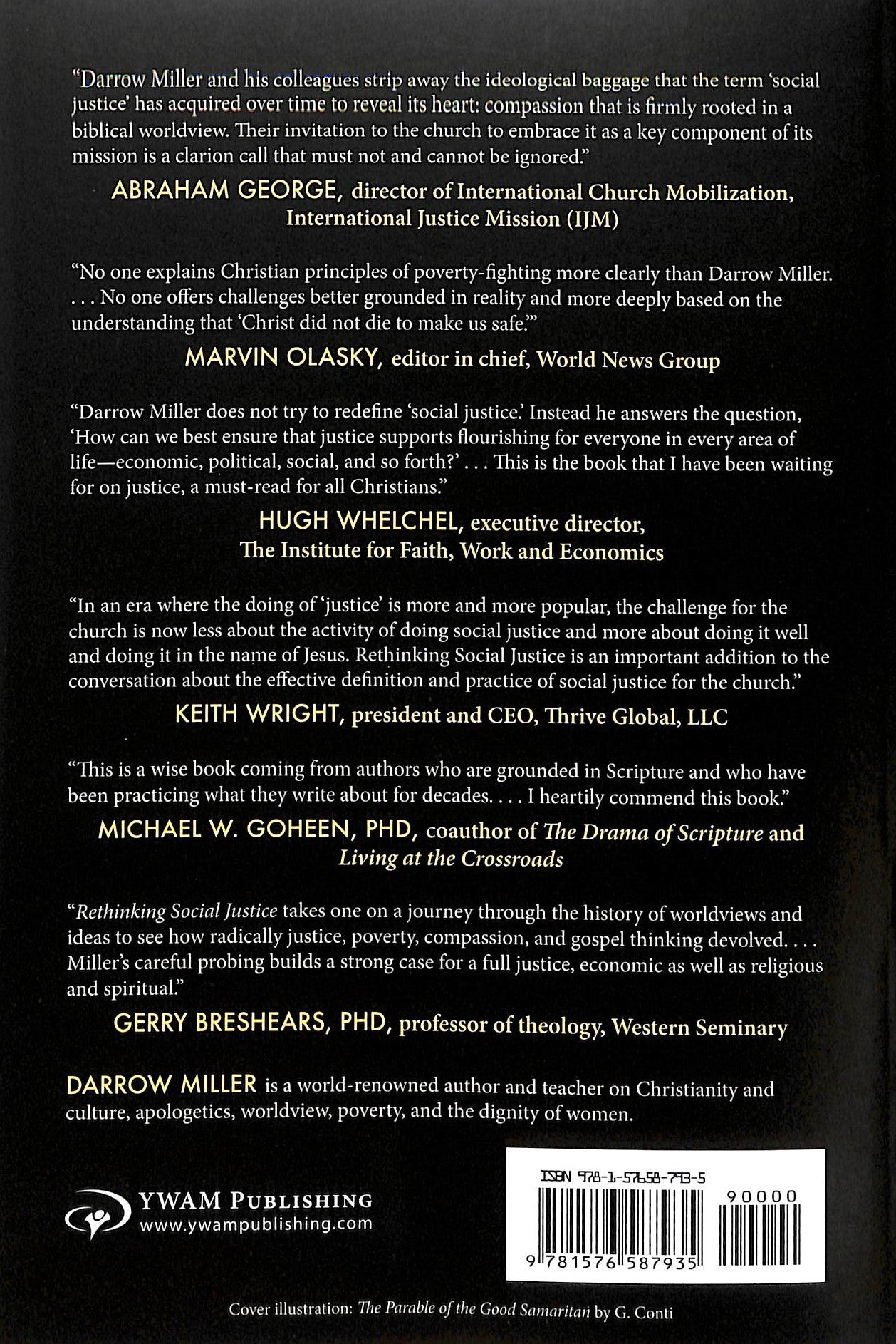 "Darrow Miller and his colleagues strip away the ideological baggage that the term 'social justice' has acquired over time to reveal its heart: compassion that is firmly rooted in a biblical worldview. Their invitation to the church to embrace it as a key component of its mission is a clarion call that must not and cannot be ignored."

ABRAHAM GEORGE, director of International Church Mobilization, International Justice Mission (IJM)

"No one explains Christian principles of poverty-fighting more clearly than Darrow Miller. . . . No one offers challenges better grounded in reality and more deeply based on the understanding that 'Christ did not die to make us safe.'"

MARVIN OLASKY, editor in chief, World News Group

"Darrow Miller does not try to redefine 'social justice.' Instead he answers the question, 'How can we best ensure that justice supports flourishing for everyone in every area of life—economic, political, social, and so forth?' . . . This is the book that I have been waiting for on justice, a must-read for all Christians."

HUGH WHELCHEL, executive director,
The Institute for Faith, Work and Economics

"In an era where the doing of 'justice' is more and more popular, the challenge for the church is now less about the activity of doing social justice and more about doing it well and doing it in the name of Jesus. Rethinking Social Justice is an important addition to the conversation about the effective definition and practice of social justice for the church."

KEITH WRIGHT, president and CEO, Thrive Global, LLC

"This is a wise book coming from authors who are grounded in Scripture and who have been practicing what they write about for decades. . . . I heartily commend this book."

MICHAEL W. GOHEEN, PHD, coauthor of The Drama of Scripture and Living at the Crossroads

"Rethinking Social Justice takes one on a journey through the history of worldviews and ideas to see how radically justice, poverty, compassion, and gospel thinking devolved. . . . Miller's careful probing builds a strong case for a full justice, economic as well as religious and spiritual."

GERRY BRESHEARS, PHD, professor of theology, Western Seminary

DARROW MILLER is a world-renowned author and teacher on Christianity and culture, apologetics, worldview, poverty, and the dignity of women.

YWAM PUBLISHING
www.ywampublishing.com

ISBN 978-1-57658-793-5
90000
9 781576 587935

Cover illustration: The Parable of the Good Samaritan by G. Conti